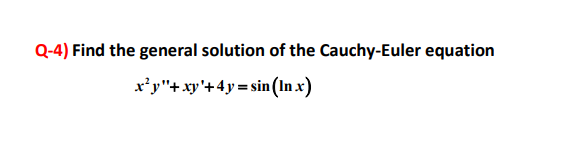 Q-4) Find the general solution of the Cauchy-Euler equation

$x^2y''+xy'+4y=\sin(\ln x)$